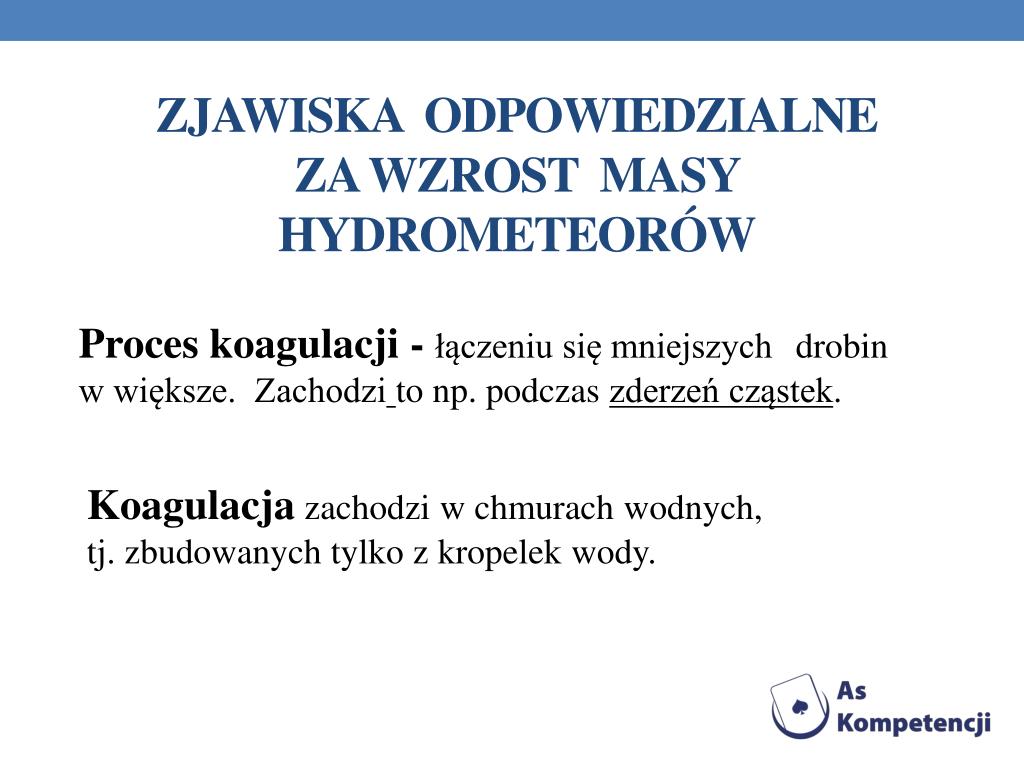 ZJAWISKA ODPOWIEDZIALNE ZA WZROST MASY HYDROMETEORÓW

Proces koagulacji - łączeniu się mniejszych drobin w większe. Zachodzi to np. podczas zderzeń cząstek.

Koagulacja zachodzi w chmurach wodnych, tj. zbudowanych tylko z kropelek wody.

As Kompetencji